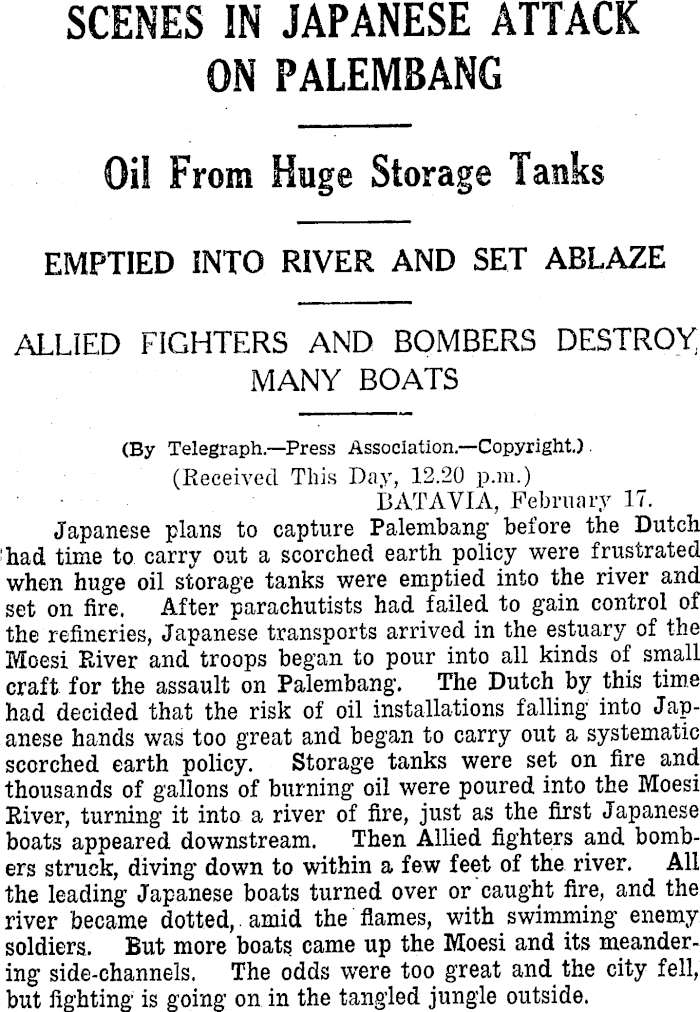 SCENES IN JAPANESE ATTACK ON PALEMBANG

Oil From Huge Storage Tanks

EMPTIED INTO RIVER AND SET ABLAZE

ALLIED FIGHTERS AND BOMBERS DESTROY MANY BOATS

(By Telegraph.—Press Association.—Copyright.)
(Received This Day, 12.20 p.m.)
BATAVIA, February 17.

Japanese plans to capture Palembang before the Dutch had time to carry out a scorched earth policy were frustrated when huge oil storage tanks were emptied into the river and set on fire. After parachutists had failed to gain control of the refineries, Japanese transports arrived in the estuary of the Moesi River and troops began to pour into all kinds of small craft for the assault on Palembang. The Dutch by this time had decided that the risk of oil installations falling into Japanese hands was too great and began to carry out a systematic scorched earth policy. Storage tanks were set on fire and thousands of gallons of burning oil were poured into the Moesi River, turning it into a river of fire, just as the first Japanese boats appeared downstream. Then Allied fighters and bombers struck, diving down to within a few feet of the river. All the leading Japanese boats turned over or caught fire, and the river became dotted, amid the flames, with swimming enemy soldiers. But more boats came up the Moesi and its meandering side-channels. The odds were too great and the city fell, but fighting is going on in the tangled jungle outside.